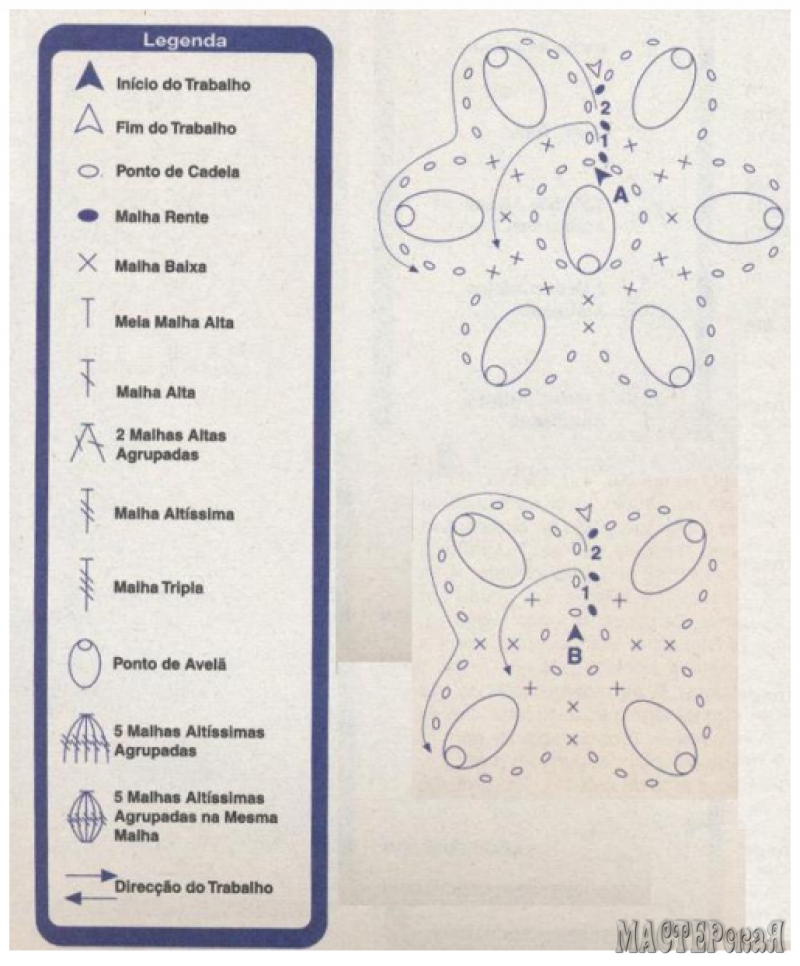 Legenda

Início do Trabalho

Fim do Trabalho

Ponto de Cadeia

Malha Rente

Malha Baixa

Meia Malha Alta

Malha Alta

2 Malhas Altas Agrupadas

Malha Altíssima

Malha Tripla

Ponto de Avelã

5 Malhas Altíssimas Agrupadas

5 Malhas Altíssimas Agrupadas na Mesma Malha

Direcção do Trabalho

2
1
A

2
1
B

МАСТЕРская